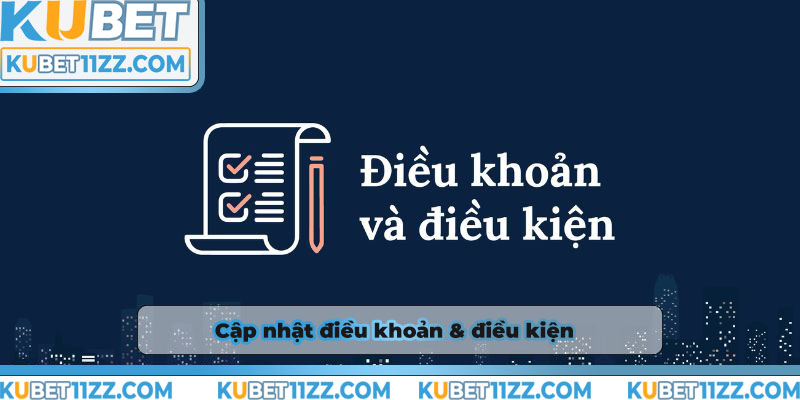 KUBET
KUBET11ZZ.COM

Điều khoản và điều kiện

Cập nhật điều khoản & điều kiện

KUBET11ZZ.COM KUBET11ZZ.COM KUBET11ZZ.COM KUBET11ZZ.COM